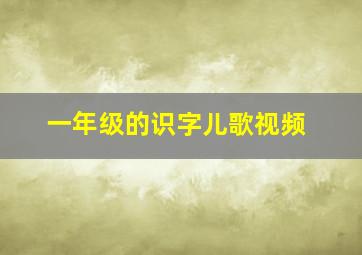 一年级的识字儿歌视频